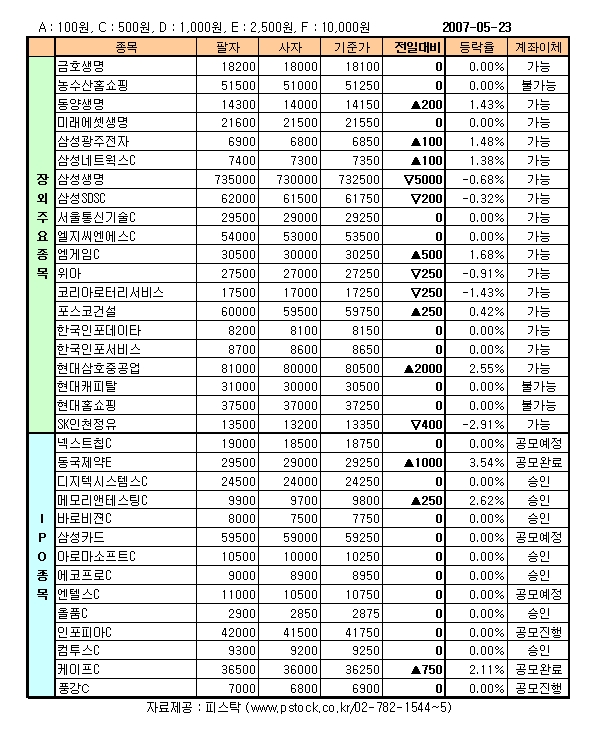 A : 100원, C : 500원, D : 1,000원, E : 2,500원, F : 10,000원 2007-05-23

| | 종목 | 팔자 | 사자 | 기준가 | 전일대비 | 등락율 | 계좌이체 |
|---|---|---|---|---|---|---|---|
| 장외주요종목 | 금호생명 | 18200 | 18000 | 18100 | 0 | 0.00% | 가능 |
| | 농수산홈쇼핑 | 51500 | 51000 | 51250 | 0 | 0.00% | 불가능 |
| | 동양생명 | 14300 | 14000 | 14150 | ▲200 | 1.43% | 가능 |
| | 미래에셋생명 | 21600 | 21500 | 21550 | 0 | 0.00% | 가능 |
| | 삼성광주전자 | 6900 | 6800 | 6850 | ▲100 | 1.48% | 가능 |
| | 삼성네트웍스C | 7400 | 7300 | 7350 | ▲100 | 1.38% | 가능 |
| | 삼성생명 | 735000 | 730000 | 732500 | ▽5000 | -0.68% | 가능 |
| | 삼성SDSC | 62000 | 61500 | 61750 | ▽200 | -0.32% | 가능 |
| | 서울통신기술C | 29500 | 29000 | 29250 | 0 | 0.00% | 가능 |
| | 엘지씨엔에스C | 54000 | 53000 | 53500 | 0 | 0.00% | 가능 |
| | 엠게임C | 30500 | 30000 | 30250 | ▲500 | 1.68% | 가능 |
| | 위아 | 27500 | 27000 | 27250 | ▽250 | -0.91% | 가능 |
| | 코리아로터리서비스 | 17500 | 17000 | 17250 | ▽250 | -1.43% | 가능 |
| | 포스코건설 | 60000 | 59500 | 59750 | ▲250 | 0.42% | 가능 |
| | 한국인포데이타 | 8200 | 8100 | 8150 | 0 | 0.00% | 가능 |
| | 한국인포서비스 | 8700 | 8600 | 8650 | 0 | 0.00% | 가능 |
| | 현대삼호중공업 | 81000 | 80000 | 80500 | ▲2000 | 2.55% | 가능 |
| | 현대캐피탈 | 31000 | 30000 | 30500 | 0 | 0.00% | 불가능 |
| | 현대홈쇼핑 | 37500 | 37000 | 37250 | 0 | 0.00% | 불가능 |
| | SK인천정유 | 13500 | 13200 | 13350 | ▽400 | -2.91% | 가능 |
| IPO종목 | 넥스트칩C | 19000 | 18500 | 18750 | 0 | 0.00% | 공모예정 |
| | 동국제약E | 29500 | 29000 | 29250 | ▲1000 | 3.54% | 공모완료 |
| | 디지텍시스템스C | 24500 | 24000 | 24250 | 0 | 0.00% | 승인 |
| | 메모리앤테스팅C | 9900 | 9700 | 9800 | ▲250 | 2.62% | 승인 |
| | 바로비젼C | 8000 | 7500 | 7750 | 0 | 0.00% | 승인 |
| | 삼성카드 | 59500 | 59000 | 59250 | 0 | 0.00% | 공모예정 |
| | 아로마소프트C | 10500 | 10000 | 10250 | 0 | 0.00% | 승인 |
| | 에코프로C | 9000 | 8900 | 8950 | 0 | 0.00% | 승인 |
| | 엔텔스C | 11000 | 10500 | 10750 | 0 | 0.00% | 공모예정 |
| | 올품C | 2900 | 2850 | 2875 | 0 | 0.00% | 승인 |
| | 인포피아C | 42000 | 41500 | 41750 | 0 | 0.00% | 공모진행 |
| | 컴투스C | 9300 | 9200 | 9250 | 0 | 0.00% | 승인 |
| | 케이프C | 36500 | 36000 | 36250 | ▲750 | 2.11% | 공모완료 |
| | 풍강C | 7000 | 6800 | 6900 | 0 | 0.00% | 공모진행 |

자료제공 : 피스탁 (www.pstock.co.kr/02-782-1544~5)